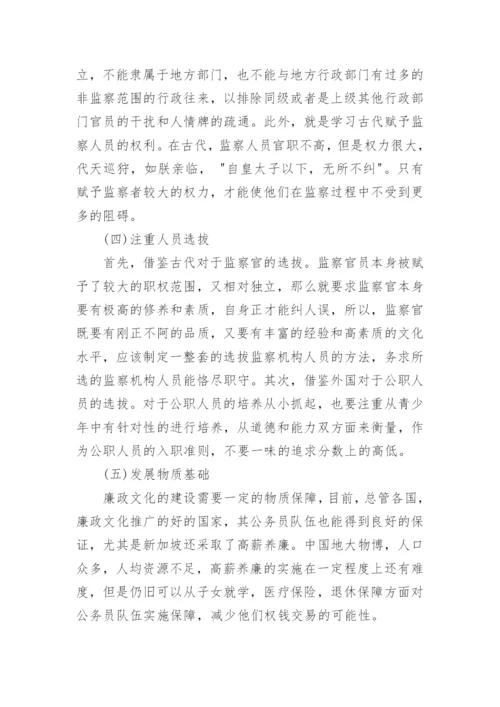 立，不能隶属于地方部门，也不能与地方行政部门有过多的非监察范围的行政往来，以排除同级或者是上级其他行政部门官员的干扰和人情牌的疏通。此外，就是学习古代赋予监察人员的权利。在古代，监察人员官职不高，但是权力很大，代天巡狩，如朕亲临，"自皇太子以下，无所不纠"。只有赋予监察者较大的权力，才能使他们在监察过程中不受到更多的阻碍。

（四）注重人员选拔

首先，借鉴古代对于监察官的选拔。监察官员本身被赋予了较大的职权范围，又相对独立，那么就要求监察官本身要有极高的修养和素质，自身正才能纠人误，所以，监察官既要有刚正不阿的品质，又要有丰富的经验和高素质的文化水平，应该制定一整套的选拔监察机构人员的方法，务求所选的监察机构人员能恪尽职守。其次，借鉴外国对于公职人员的选拔。对于公职人员的培养从小抓起，也要注重从青少年中有针对性的进行培养，从道德和能力双方面来衡量，作为公职人员的入职准则，不要一味的追求分数上的高低。

（五）发展物质基础

廉政文化的建设需要一定的物质保障，目前，总管各国，廉政文化推广的好的国家，其公务员队伍也能得到良好的保证，尤其是新加坡还采取了高薪养廉。中国地大物博，人口众多，人均资源不足，高薪养廉的实施在一定程度上还有难度，但是仍旧可以从子女就学，医疗保险，退休保障方面对公务员队伍实施保障，减少他们权钱交易的可能性。